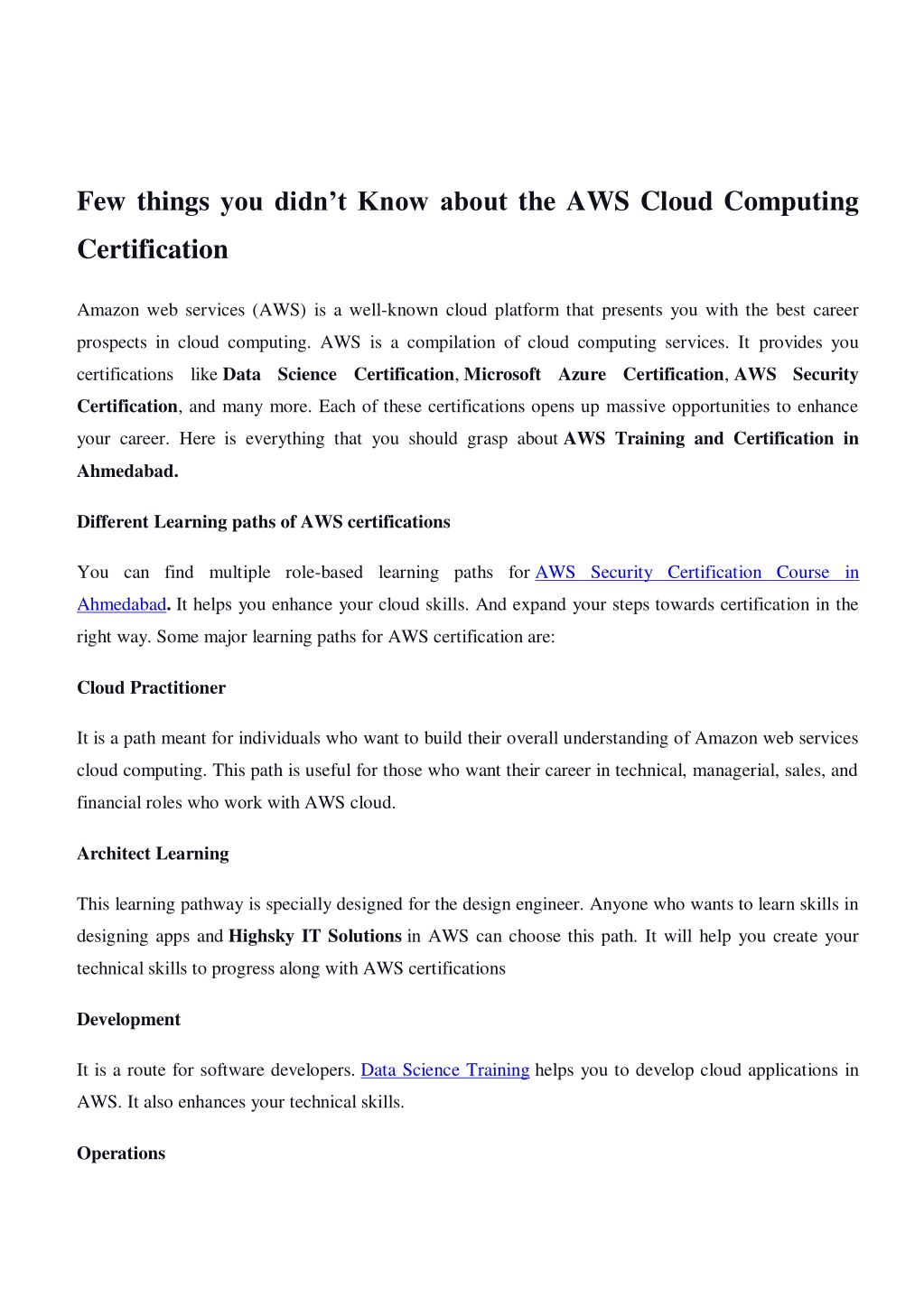 Few things you didn’t Know about the AWS Cloud Computing Certification

Amazon web services (AWS) is a well-known cloud platform that presents you with the best career prospects in cloud computing. AWS is a compilation of cloud computing services. It provides you certifications like Data Science Certification, Microsoft Azure Certification, AWS Security Certification, and many more. Each of these certifications opens up massive opportunities to enhance your career. Here is everything that you should grasp about AWS Training and Certification in Ahmedabad.

Different Learning paths of AWS certifications

You can find multiple role-based learning paths for AWS Security Certification Course in Ahmedabad. It helps you enhance your cloud skills. And expand your steps towards certification in the right way. Some major learning paths for AWS certification are:

Cloud Practitioner

It is a path meant for individuals who want to build their overall understanding of Amazon web services cloud computing. This path is useful for those who want their career in technical, managerial, sales, and financial roles who work with AWS cloud.

Architect Learning

This learning pathway is specially designed for the design engineer. Anyone who wants to learn skills in designing apps and Highsky IT Solutions in AWS can choose this path. It will help you create your technical skills to progress along with AWS certifications

Development

It is a route for software developers. Data Science Training helps you to develop cloud applications in AWS. It also enhances your technical skills.

Operations